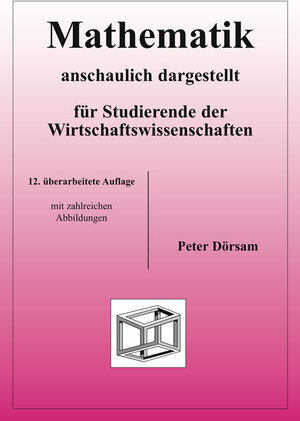 Mathematik

anschaulich dargestellt

für Studierende der Wirtschaftswissenschaften

12. überarbeitete Auflage

mit zahlreichen Abbildungen

Peter Dörsam